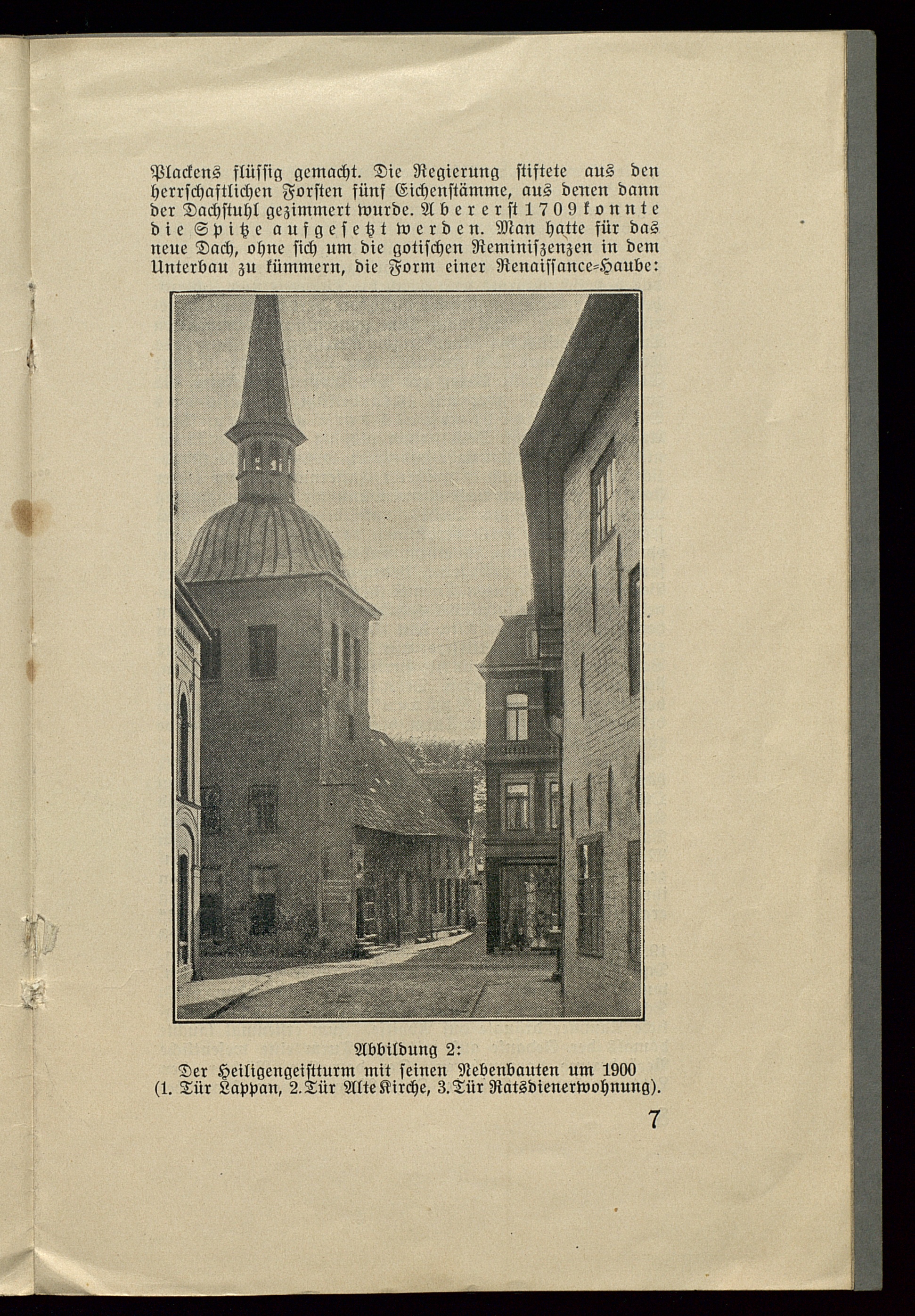 Plackens flüssig gemacht. Die Regierung stiftete aus den herrschaftlichen Forsten fünf Eichenstämme, aus denen dann der Dachstuhl gezimmert wurde. Aber erst 1709 konnte die Spitze aufgesetzt werden. Man hatte für das neue Dach, ohne sich um die gotischen Reminiszenzen in dem Unterbau zu kümmern, die Form einer Renaissance-Haube:

Abbildung 2:
Der Heiligengeistturm mit seinen Nebenbauten um 1900
(1. Tür Lappan, 2. Tür Alte Kirche, 3. Tür Ratsdienerwohnung).

7